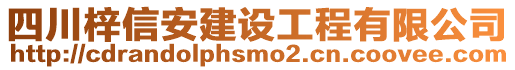 四川梓信安建设工程有限公司
http://cdrandolphsmo2.cn.coovee.com